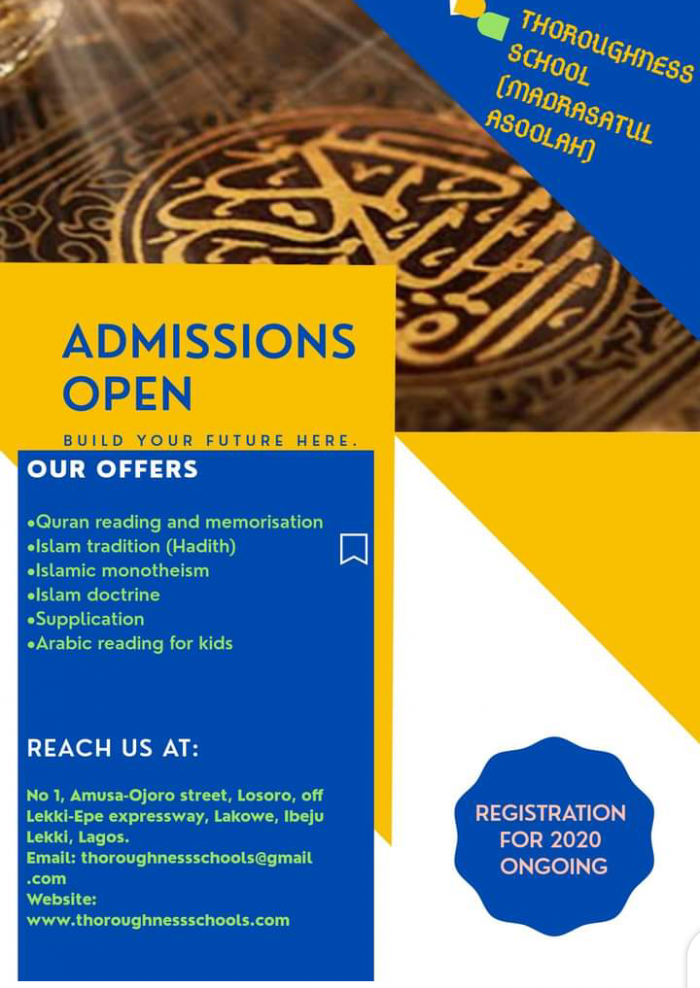 THOROUGHNESS SCHOOL (MADRASATUL ASOOLAH)

ADMISSIONS OPEN

BUILD YOUR FUTURE HERE.

OUR OFFERS

•Quran reading and memorisation
•Islam tradition (Hadith)
•Islamic monotheism
•Islam doctrine
•Supplication
•Arabic reading for kids

REACH US AT:

No 1, Amusa-Ojoro street, Losoro, off Lekki-Epe expressway, Lakowe, Ibeju Lekki, Lagos.
Email: thoroughnessschools@gmail.com
Website: www.thoroughnessschools.com

REGISTRATION FOR 2020 ONGOING